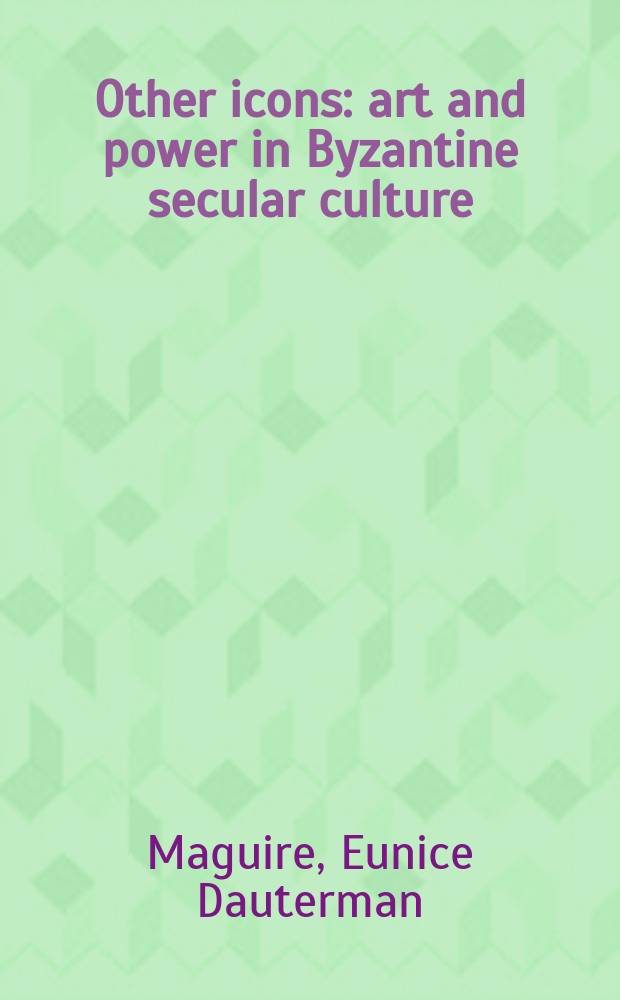 Other icons: art and power in Byzantine secular culture

Maguire, Eunice Dauterman